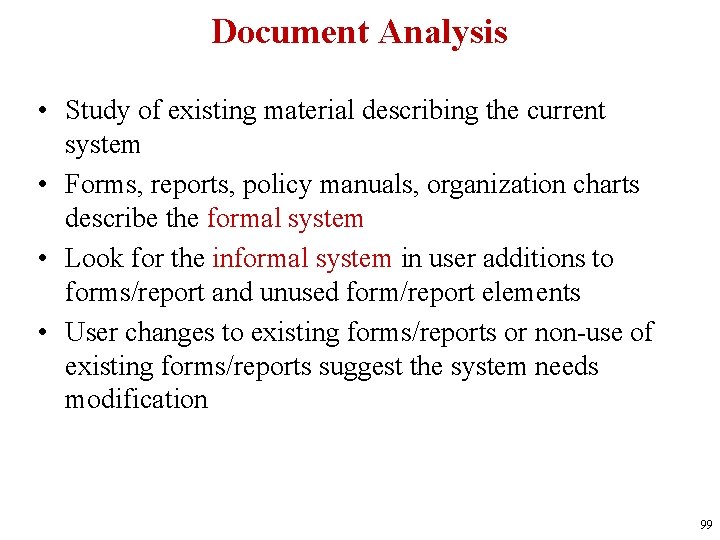 Document Analysis

• Study of existing material describing the current system

• Forms, reports, policy manuals, organization charts describe the formal system

• Look for the informal system in user additions to forms/report and unused form/report elements

• User changes to existing forms/reports or non-use of existing forms/reports suggest the system needs modification

99